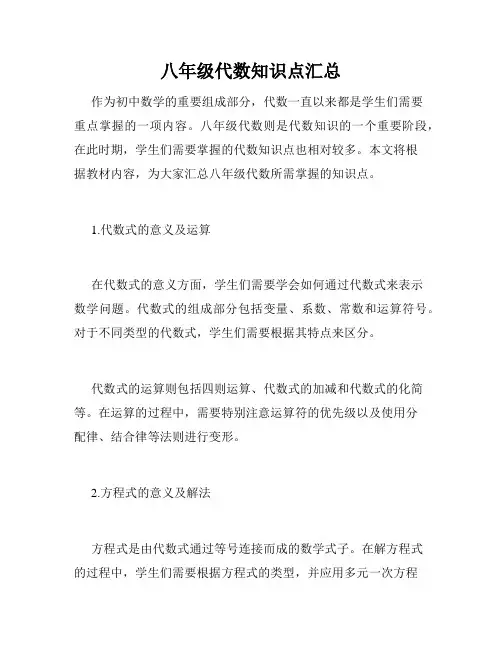 八年级代数知识点汇总

作为初中数学的重要组成部分，代数一直以来都是学生们需要重点掌握的一项内容。八年级代数则是代数知识的一个重要阶段，在此时期，学生们需要掌握的代数知识点也相对较多。本文将根据教材内容，为大家汇总八年级代数所需掌握的知识点。

1.代数式的意义及运算

在代数式的意义方面，学生们需要学会如何通过代数式来表示数学问题。代数式的组成部分包括变量、系数、常数和运算符号。对于不同类型的代数式，学生们需要根据其特点来区分。

代数式的运算则包括四则运算、代数式的加减和代数式的化简等。在运算的过程中，需要特别注意运算符的优先级以及使用分配律、结合律等法则进行变形。

2.方程式的意义及解法

方程式是由代数式通过等号连接而成的数学式子。在解方程式的过程中，学生们需要根据方程式的类型，并应用多元一次方程